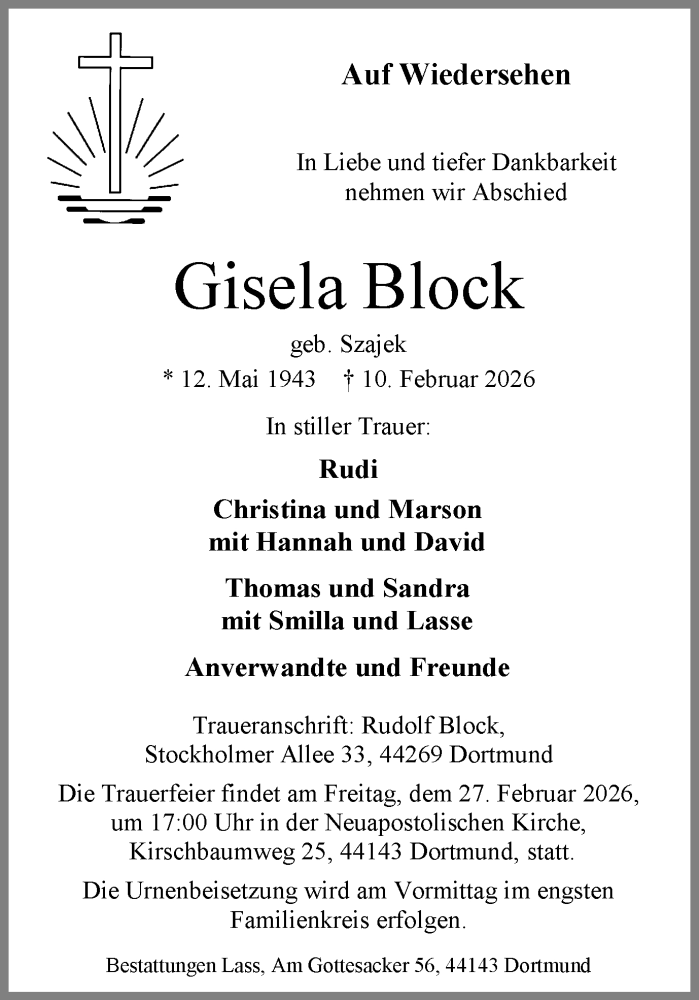 Auf Wiedersehen

In Liebe und tiefer Dankbarkeit nehmen wir Abschied

Gisela Block

geb. Szajek

* 12. Mai 1943 † 10. Februar 2026

In stiller Trauer:

Rudi

Christina und Marson
mit Hannah und David

Thomas und Sandra
mit Smilla und Lasse

Anverwandte und Freunde

Traueranschrift: Rudolf Block,
Stockholmer Allee 33, 44269 Dortmund

Die Trauerfeier findet am Freitag, dem 27. Februar 2026, um 17:00 Uhr in der Neuapostolischen Kirche, Kirschbaumweg 25, 44143 Dortmund, statt.

Die Urnenbeisetzung wird am Vormittag im engsten Familienkreis erfolgen.

Bestattungen Lass, Am Gottesacker 56, 44143 Dortmund